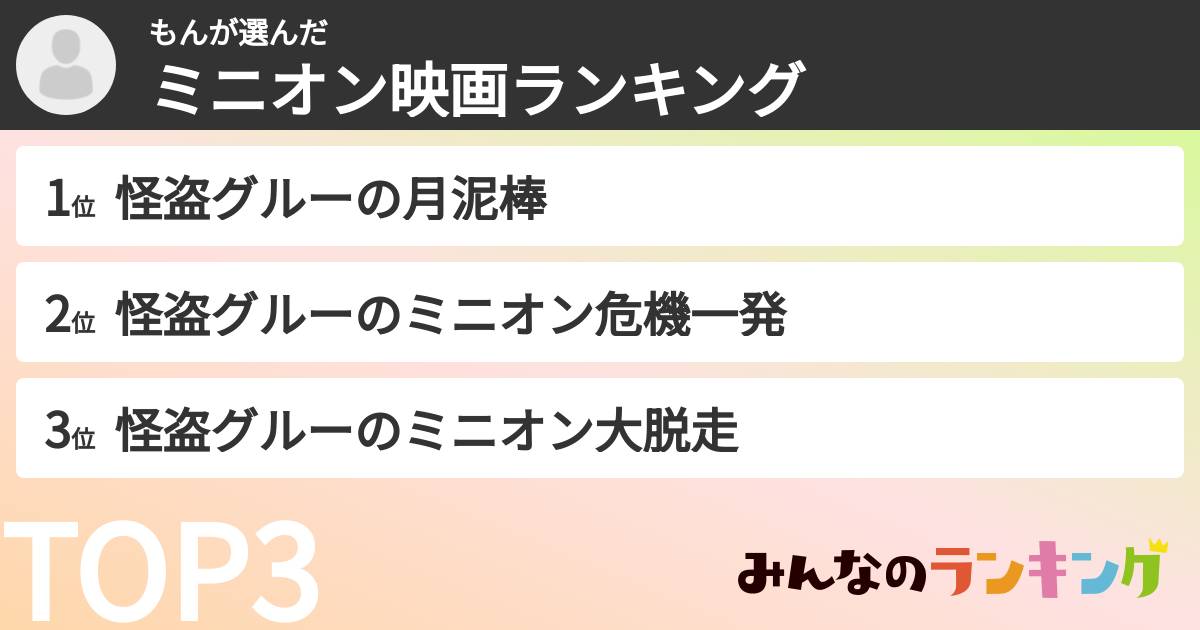 もんが選んだ
ミニオン映画ランキング

1位 怪盗グルーの月泥棒

2位 怪盗グルーのミニオン危機一発

3位 怪盗グルーのミニオン大脱走

TOP3

みんなのランキング